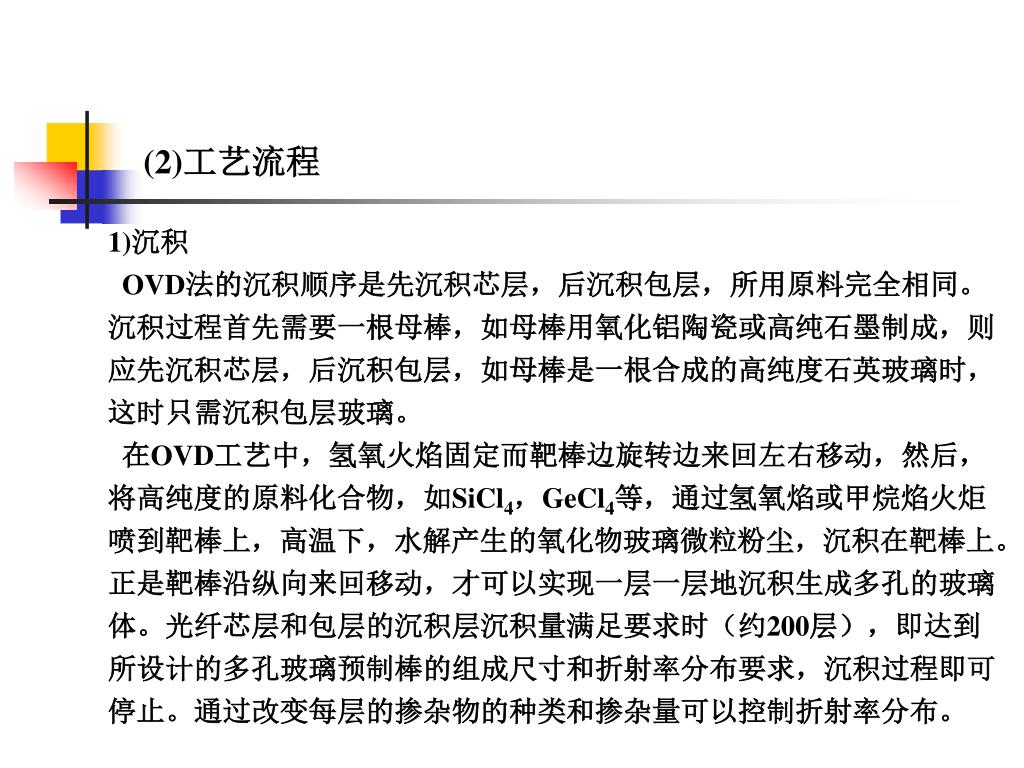 (2)工艺流程

1)沉积

OVD法的沉积顺序是先沉积芯层，后沉积包层，所用原料完全相同。沉积过程首先需要一根母棒，如母棒用氧化铝陶瓷或高纯石墨制成，则应先沉积芯层，后沉积包层，如母棒是一根合成的高纯度石英玻璃时，这时只需沉积包层玻璃。

在OVD工艺中，氢氧火焰固定而靶棒边旋转边来回左右移动，然后，将高纯度的原料化合物，如$SiCl_4$，$GeCl_4$等，通过氢氧焰或甲烷焰火炬喷到靶棒上，高温下，水解产生的氧化物玻璃微粒粉尘，沉积在靶棒上。正是靶棒沿纵向来回移动，才可以实现一层一层地沉积生成多孔的玻璃体。光纤芯层和包层的沉积层沉积量满足要求时（约200层），即达到所设计的多孔玻璃预制棒的组成尺寸和折射率分布要求，沉积过程即可停止。通过改变每层的掺杂物的种类和掺杂量可以控制折射率分布。